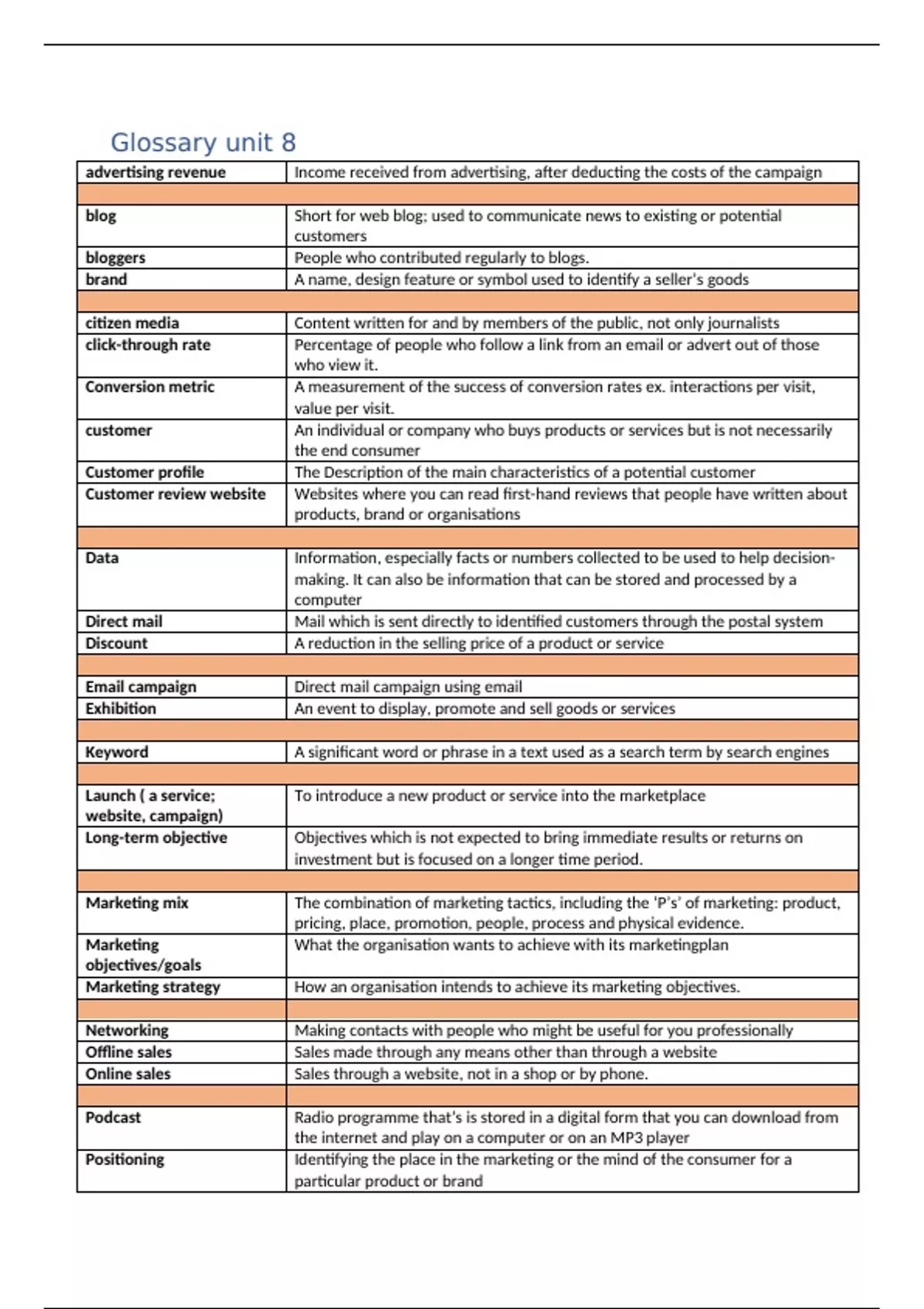 Glossary unit 8

| | |
|---|---|
| advertising revenue | Income received from advertising, after deducting the costs of the campaign |
| | |
| blog | Short for web blog; used to communicate news to existing or potential customers |
| bloggers | People who contributed regularly to blogs. |
| brand | A name, design feature or symbol used to identify a seller's goods |
| | |
| citizen media | Content written for and by members of the public, not only journalists |
| click-through rate | Percentage of people who follow a link from an email or advert out of those who view it. |
| Conversion metric | A measurement of the success of conversion rates ex. interactions per visit, value per visit. |
| customer | An individual or company who buys products or services but is not necessarily the end consumer |
| Customer profile | The Description of the main characteristics of a potential customer |
| Customer review website | Websites where you can read first-hand reviews that people have written about products, brand or organisations |
| | |
| Data | Information, especially facts or numbers collected to be used to help decision-making. It can also be information that can be stored and processed by a computer |
| Direct mail | Mail which is sent directly to identified customers through the postal system |
| Discount | A reduction in the selling price of a product or service |
| | |
| Email campaign | Direct mail campaign using email |
| Exhibition | An event to display, promote and sell goods or services |
| | |
| Keyword | A significant word or phrase in a text used as a search term by search engines |
| | |
| Launch ( a service; website, campaign) | To introduce a new product or service into the marketplace |
| Long-term objective | Objectives which is not expected to bring immediate results or returns on investment but is focused on a longer time period. |
| | |
| Marketing mix | The combination of marketing tactics, including the 'P's' of marketing: product, pricing, place, promotion, people, process and physical evidence. |
| Marketing objectives/goals | What the organisation wants to achieve with its marketingplan |
| Marketing strategy | How an organisation intends to achieve its marketing objectives. |
| | |
| Networking | Making contacts with people who might be useful for you professionally |
| Offline sales | Sales made through any means other than through a website |
| Online sales | Sales through a website, not in a shop or by phone. |
| | |
| Podcast | Radio programme that's is stored in a digital form that you can download from the internet and play on a computer or on an MP3 player |
| Positioning | Identifying the place in the marketing or the mind of the consumer for a particular product or brand |